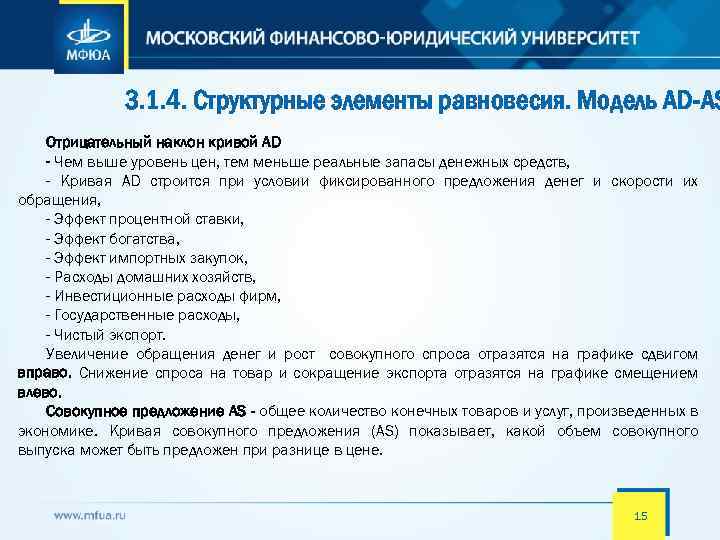 МФЮА

МОСКОВСКИЙ ФИНАНСОВО-ЮРИДИЧЕСКИЙ УНИВЕРСИТЕТ

3.1.4. Структурные элементы равновесия. Модель AD-AS

Отрицательный наклон кривой AD
- Чем выше уровень цен, тем меньше реальные запасы денежных средств,
- Кривая AD строится при условии фиксированного предложения денег и скорости их обращения,
- Эффект процентной ставки,
- Эффект богатства,
- Эффект импортных закупок,
- Расходы домашних хозяйств,
- Инвестиционные расходы фирм,
- Государственные расходы,
- Чистый экспорт.
Увеличение обращения денег и рост совокупного спроса отразятся на графике сдвигом вправо. Снижение спроса на товар и сокращение экспорта отразятся на графике смещением влево.
Совокупное предложение AS - общее количество конечных товаров и услуг, произведенных в экономике. Кривая совокупного предложения (AS) показывает, какой объем совокупного выпуска может быть предложен при разнице в цене.

www.mfua.ru

15